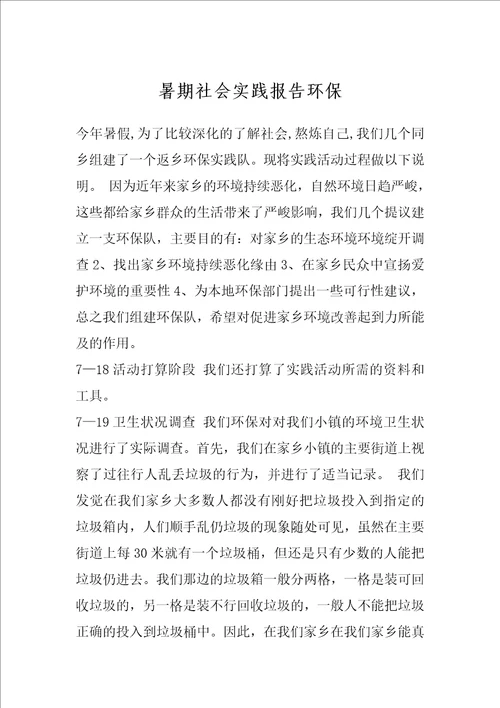 暑期社会实践报告环保

今年暑假，为了比较深化的了解社会，熬炼自己，我们几个同乡组建了一个返乡环保实践队。现将实践活动过程做以下说明。 因为近年来家乡的环境持续恶化，自然环境日趋严峻，这些都给家乡群众的生活带来了严峻影响，我们几个提议建立一支环保队，主要目的有：对家乡的生态环境环境绽开调查 2、找出家乡环境持续恶化缘由 3、在家乡民众中宣扬爱护环境的重要性 4、为本地环保部门提出一些可行性建议，总之我们组建环保队，希望对促进家乡环境改善起到力所能及的作用。

7—18 活动打算阶段 我们还打算了实践活动所需的资料和工具。

7—19 卫生状况调查 我们环保对对我们小镇的环境卫生状况进行了实际调查。首先，我们在家乡小镇的主要街道上视察了过往行人乱丢垃圾的行为，并进行了适当记录。 我们发觉在我们家乡大多数人都没有刚好把垃圾投入到指定的垃圾箱内，人们顺手乱仍垃圾的现象随处可见，虽然在主要街道上每 30 米就有一个垃圾桶，但还是只有少数的人能把垃圾仍进去。我们那边的垃圾箱一般分两格，一格是装可回收垃圾的，另一格是装不行回收垃圾的，一般人不能把垃圾正确的投入到垃圾桶中。因此，在我们家乡在我们家乡能真